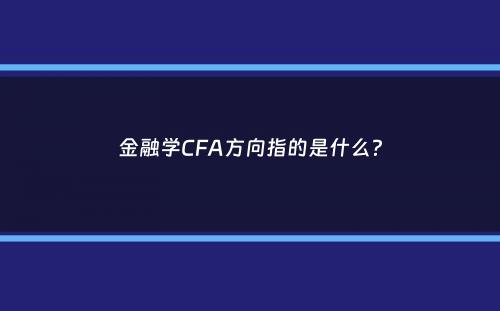 金融学CFA方向指的是什么?